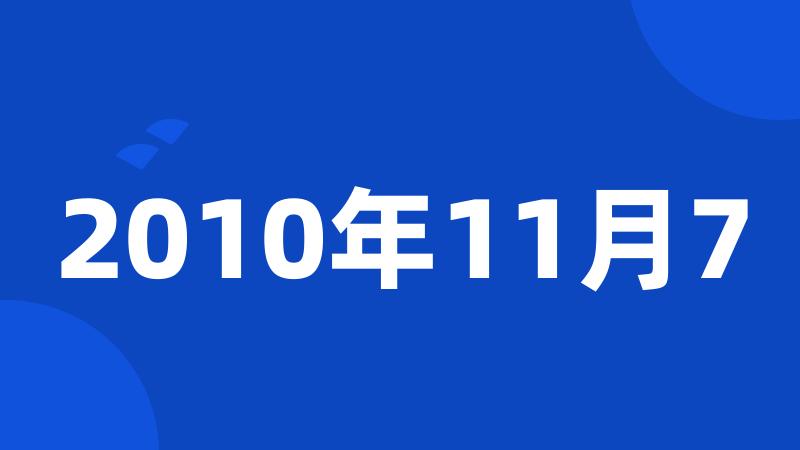 2010年11月7